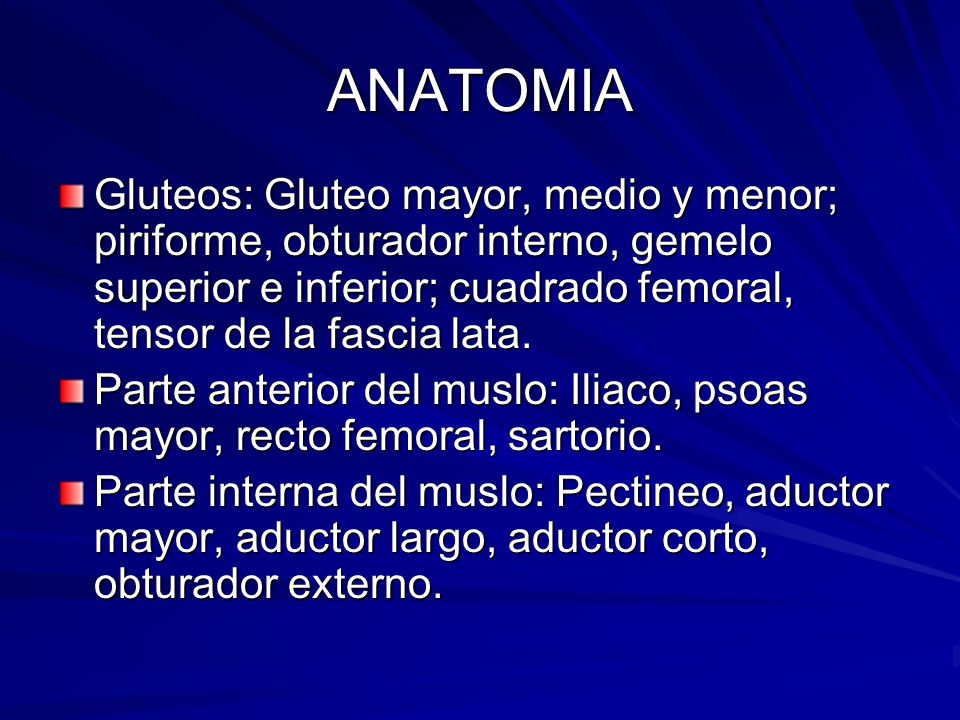 ANATOMIA

Gluteos: Gluteo mayor, medio y menor; piriforme, obturador interno, gemelo superior e inferior; cuadrado femoral, tensor de la fascia lata.

Parte anterior del muslo: Iliaco, psoas mayor, recto femoral, sartorio.

Parte interna del muslo: Pectineo, aductor mayor, aductor largo, aductor corto, obturador externo.